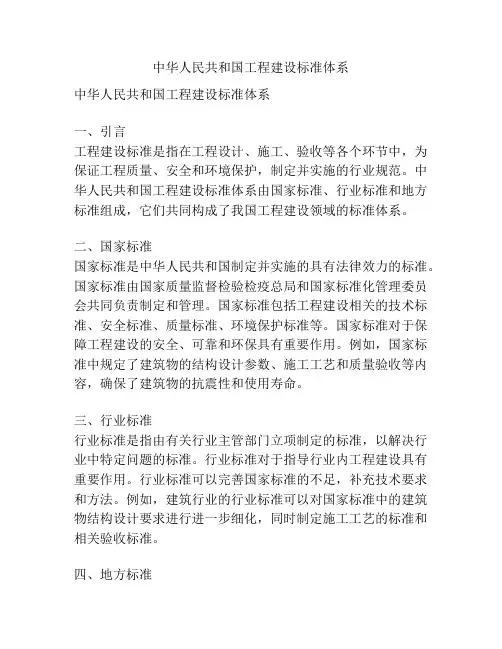 中华人民共和国工程建设标准体系

中华人民共和国工程建设标准体系

一、引言
工程建设标准是指在工程设计、施工、验收等各个环节中，为保证工程质量、安全和环境保护，制定并实施的行业规范。中华人民共和国工程建设标准体系由国家标准、行业标准和地方标准组成，它们共同构成了我国工程建设领域的标准体系。

二、国家标准
国家标准是中华人民共和国制定并实施的具有法律效力的标准。国家标准由国家质量监督检验检疫总局和国家标准化管理委员会共同负责制定和管理。国家标准包括工程建设相关的技术标准、安全标准、质量标准、环境保护标准等。国家标准对于保障工程建设的安全、可靠和环保具有重要作用。例如，国家标准中规定了建筑物的结构设计参数、施工工艺和质量验收等内容，确保了建筑物的抗震性和使用寿命。

三、行业标准
行业标准是指由有关行业主管部门立项制定的标准，以解决行业中特定问题的标准。行业标准对于指导行业内工程建设具有重要作用。行业标准可以完善国家标准的不足，补充技术要求和方法。例如，建筑行业的行业标准可以对国家标准中的建筑物结构设计要求进行进一步细化，同时制定施工工艺的标准和相关验收标准。

四、地方标准